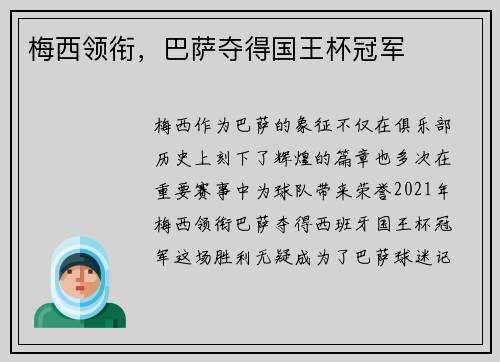 梅西领衔，巴萨夺得国王杯冠军

梅西作为巴萨的象征不仅在俱乐部历史上刻下了辉煌的篇章也多次在重要赛事中为球队带来荣誉2021年梅西领衔巴萨夺得西班牙国王杯冠军这场胜利无疑成为了巴萨球迷记